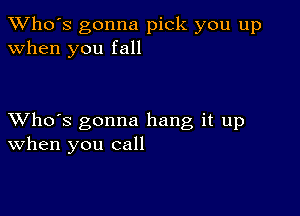 Who´s gonna pick you up
when you fall

Who´s gonna hang it up
when you call